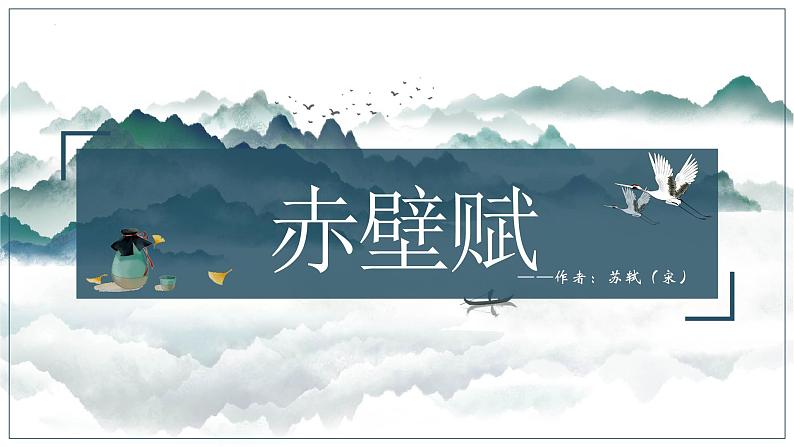 赤壁赋

——作者：苏轼（宋）